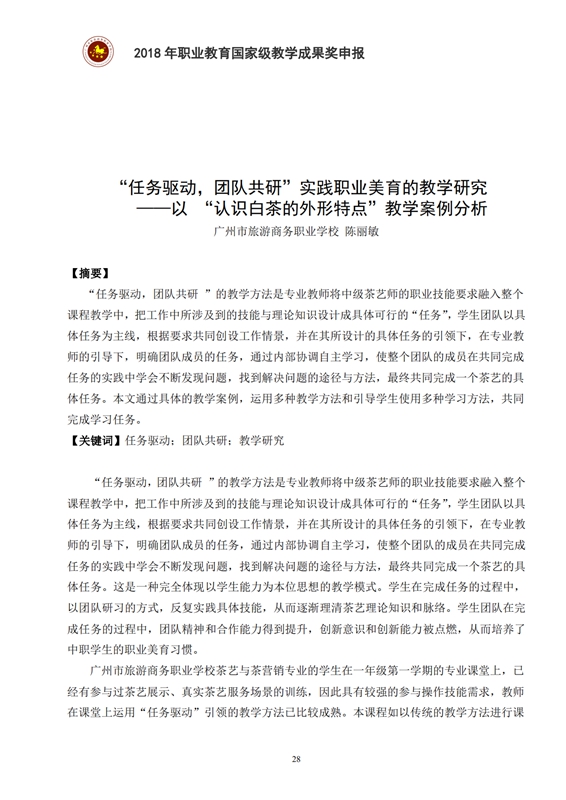 2018 年职业教育国家级教学成果奖申报

“任务驱动，团队共研”实践职业美育的教学研究
——以 “认识白茶的外形特点”教学案例分析

广州市旅游商务职业学校 陈丽敏

【摘要】

“任务驱动，团队共研 ”的教学方法是专业教师将中级茶艺师的职业技能要求融入整个课程教学中，把工作中所涉及到的技能与理论知识设计成具体可行的“任务”，学生团队以具体任务为主线，根据要求共同创设工作情景，并在其所设计的具体任务的引领下，在专业教师的引导下，明确团队成员的任务，通过内部协调自主学习，使整个团队的成员在共同完成任务的实践中学会不断发现问题，找到解决问题的途径与方法，最终共同完成一个茶艺的具体任务。本文通过具体的教学案例，运用多种教学方法和引导学生使用多种学习方法，共同完成学习任务。

【关键词】任务驱动；团队共研；教学研究

“任务驱动，团队共研 ”的教学方法是专业教师将中级茶艺师的职业技能要求融入整个课程教学中，把工作中所涉及到的技能与理论知识设计成具体可行的“任务”，学生团队以具体任务为主线，根据要求共同创设工作情景，并在其所设计的具体任务的引领下，在专业教师的引导下，明确团队成员的任务，通过内部协调自主学习，使整个团队的成员在共同完成任务的实践中学会不断发现问题，找到解决问题的途径与方法，最终共同完成一个茶艺的具体任务。这是一种完全体现以学生能力为本位思想的教学模式。学生在完成任务的过程中，以团队研习的方式，反复实践具体技能，从而逐渐理清茶艺理论知识和脉络。学生团队在完成任务的过程中，团队精神和合作能力得到提升，创新意识和创新能力被点燃，从而培养了中职学生的职业美育习惯。

广州市旅游商务职业学校茶艺与茶营销专业的学生在一年级第一学期的专业课堂上，已经有参与过茶艺展示、真实茶艺服务场景的训练，因此具有较强的参与操作技能需求，教师在课堂上运用“任务驱动”引领的教学方法已比较成熟。本课程如以传统的教学方法进行课

28